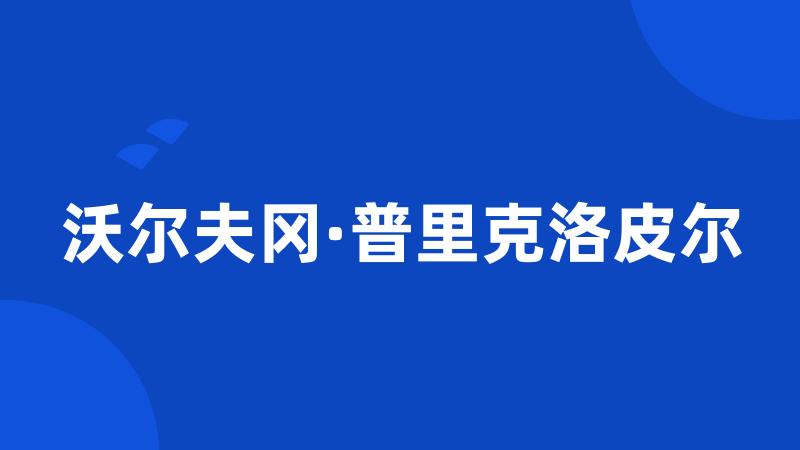 沃尔夫冈·普里克洛皮尔